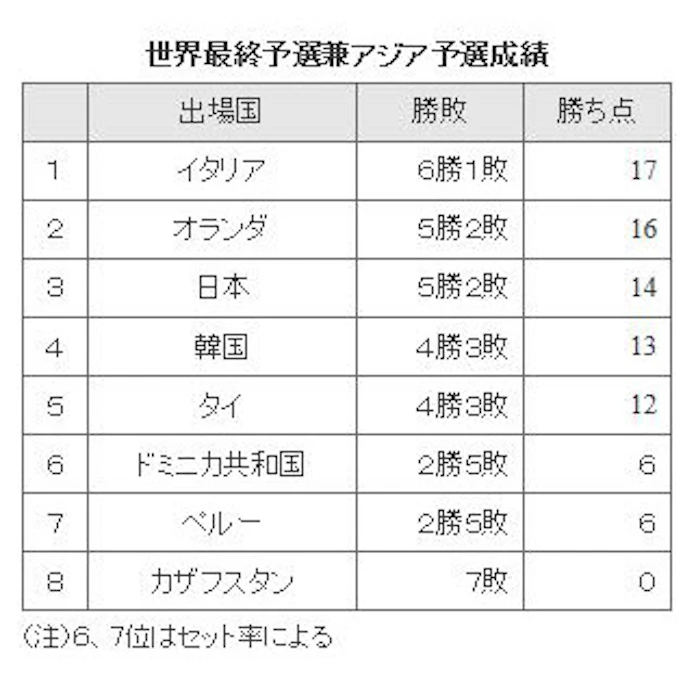 世界最終予選兼アジア予選成績

| | 出場国 | 勝敗 | 勝ち点 |
|---|---|---|---|
| 1 | イタリア | 6勝1敗 | 17 |
| 2 | オランダ | 5勝2敗 | 16 |
| 3 | 日本 | 5勝2敗 | 14 |
| 4 | 韓国 | 4勝3敗 | 13 |
| 5 | タイ | 4勝3敗 | 12 |
| 6 | ドミニカ共和国 | 2勝5敗 | 6 |
| 7 | ペルー | 2勝5敗 | 6 |
| 8 | カザフスタン | 7敗 | 0 |

(注)6、7位はセット率による